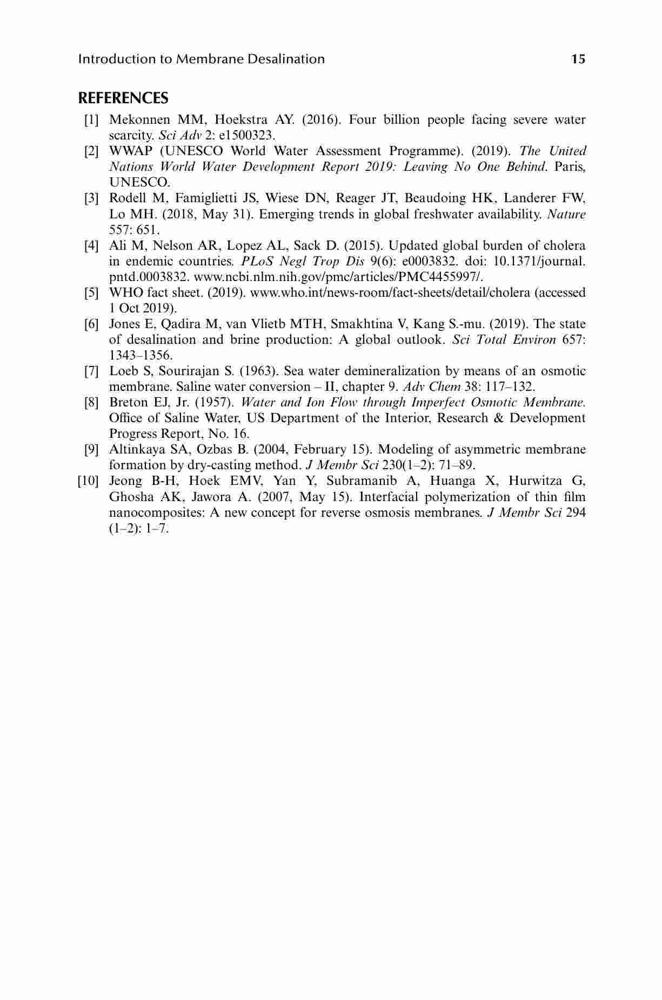 Introduction to Membrane Desalination 15

REFERENCES

[1] Mekonnen MM, Hoekstra AY. (2016). Four billion people facing severe water scarcity. Sci Adv 2: e1500323.
[2] WWAP (UNESCO World Water Assessment Programme). (2019). The United Nations World Water Development Report 2019: Leaving No One Behind. Paris, UNESCO.
[3] Rodell M, Famiglietti JS, Wiese DN, Reager JT, Beaudoing HK, Landerer FW, Lo MH. (2018, May 31). Emerging trends in global freshwater availability. Nature 557: 651.
[4] Ali M, Nelson AR, Lopez AL, Sack D. (2015). Updated global burden of cholera in endemic countries. PLoS Negl Trop Dis 9(6): e0003832. doi: 10.1371/journal.pntd.0003832. www.ncbi.nlm.nih.gov/pmc/articles/PMC4455997/.
[5] WHO fact sheet. (2019). www.who.int/news-room/fact-sheets/detail/cholera (accessed 1 Oct 2019).
[6] Jones E, Qadira M, van Vlietb MTH, Smakhtina V, Kang S.-mu. (2019). The state of desalination and brine production: A global outlook. Sci Total Environ 657: 1343–1356.
[7] Loeb S, Sourirajan S. (1963). Sea water demineralization by means of an osmotic membrane. Saline water conversion – II, chapter 9. Adv Chem 38: 117–132.
[8] Breton EJ, Jr. (1957). Water and Ion Flow through Imperfect Osmotic Membrane. Office of Saline Water, US Department of the Interior, Research & Development Progress Report, No. 16.
[9] Altinkaya SA, Ozbas B. (2004, February 15). Modeling of asymmetric membrane formation by dry-casting method. J Membr Sci 230(1–2): 71–89.
[10] Jeong B-H, Hoek EMV, Yan Y, Subramanib A, Huanga X, Hurwitza G, Ghosha AK, Jawora A. (2007, May 15). Interfacial polymerization of thin film nanocomposites: A new concept for reverse osmosis membranes. J Membr Sci 294 (1–2): 1–7.